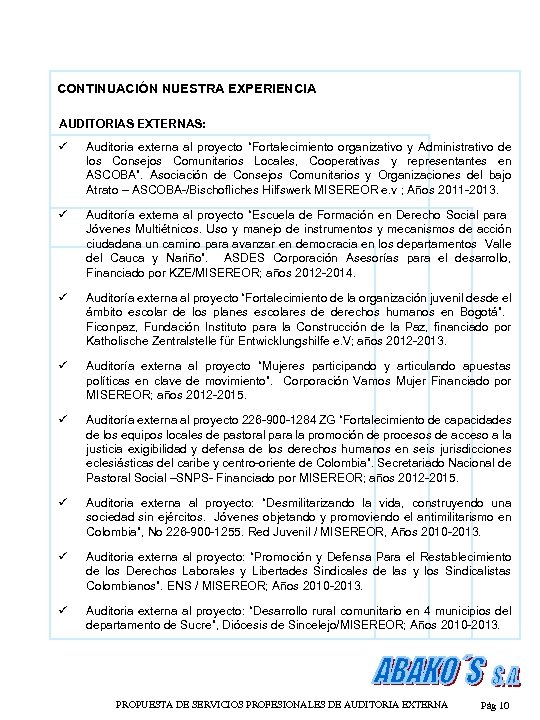 CONTINUACIÓN NUESTRA EXPERIENCIA

AUDITORIAS EXTERNAS:

✓ Auditoria externa al proyecto "Fortalecimiento organizativo y Administrativo de los Consejos Comunitarios Locales, Cooperativas y representantes en ASCOBA". Asociación de Consejos Comunitarios y Organizaciones del bajo Atrato – ASCOBA-/Bischofliches Hilfswerk MISEREOR e.v ; Años 2011-2013.

✓ Auditoría externa al proyecto "Escuela de Formación en Derecho Social para Jóvenes Multiétnicos. Uso y manejo de instrumentos y mecanismos de acción ciudadana un camino para avanzar en democracia en los departamentos Valle del Cauca y Nariño". ASDES Corporación Asesorías para el desarrollo, Financiado por KZE/MISEREOR; años 2012-2014.

✓ Auditoría externa al proyecto "Fortalecimiento de la organización juvenil desde el ámbito escolar de los planes escolares de derechos humanos en Bogotá". Ficonpaz, Fundación Instituto para la Construcción de la Paz, financiado por Katholische Zentralstelle für Entwicklungshilfe e.V; años 2012-2013.

✓ Auditoría externa al proyecto "Mujeres participando y articulando apuestas políticas en clave de movimiento". Corporación Vamos Mujer Financiado por MISEREOR; años 2012-2015.

✓ Auditoría externa al proyecto 226-900-1284 ZG "Fortalecimiento de capacidades de los equipos locales de pastoral para la promoción de procesos de acceso a la justicia exigibilidad y defensa de los derechos humanos en seis jurisdicciones eclesiásticas del caribe y centro-oriente de Colombia". Secretariado Nacional de Pastoral Social –SNPS- Financiado por MISEREOR; años 2012-2015.

✓ Auditoria externa al proyecto: "Desmilitarizando la vida, construyendo una sociedad sin ejércitos. Jóvenes objetando y promoviendo el antimilitarismo en Colombia", No 226-900-1255. Red Juvenil / MISEREOR, Años 2010-2013.

✓ Auditoria externa al proyecto: "Promoción y Defensa Para el Restablecimiento de los Derechos Laborales y Libertades Sindicales de las y los Sindicalistas Colombianos". ENS / MISEREOR; Años 2010-2013.

✓ Auditoria externa al proyecto: "Desarrollo rural comunitario en 4 municipios del departamento de Sucre", Diócesis de Sincelejo/MISEREOR; Años 2010-2013.

ABAKO´S S.A.

PROPUESTA DE SERVICIOS PROFESIONALES DE AUDITORIA EXTERNA Pág 10